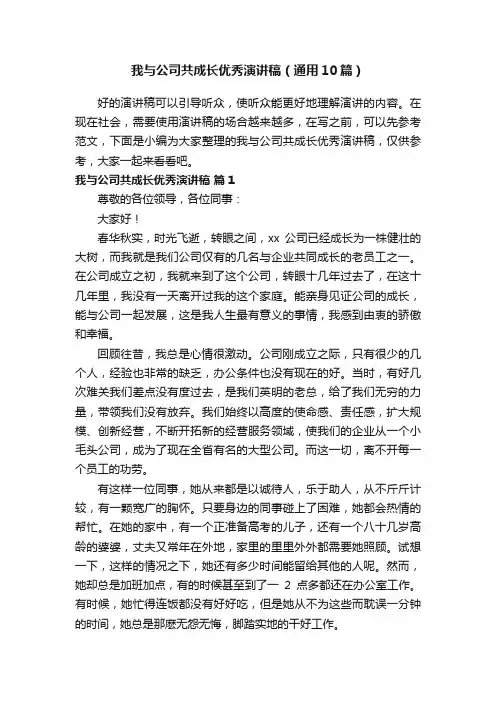 我与公司共成长优秀演讲稿（通用10篇）

好的演讲稿可以引导听众，使听众能更好地理解演讲的内容。在现在社会，需要使用演讲稿的场合越来越多，在写之前，可以先参考范文，下面是小编为大家整理的我与公司共成长优秀演讲稿，仅供参考，大家一起来看看吧。

我与公司共成长优秀演讲稿 篇1

尊敬的各位领导，各位同事：

大家好！

春华秋实，时光飞逝，转眼之间，xx 公司已经成长为一株健壮的大树，而我就是我们公司仅有的几名与企业共同成长的老员工之一。在公司成立之初，我就来到了这个公司，转眼十几年过去了，在这十几年里，我没有一天离开过我的这个家庭。能亲身见证公司的成长，能与公司一起发展，这是我人生最有意义的事情，我感到由衷的骄傲和幸福。

回顾往昔，我总是心情很激动。公司刚成立之际，只有很少的几个人，经验也非常的缺乏，办公条件也没有现在的好。当时，有好几次难关我们差点没有度过去，是我们英明的老总，给了我们无穷的力量，带领我们没有放弃。我们始终以高度的使命感、责任感，扩大规模、创新经营，不断开拓新的经营服务领域，使我们的企业从一个小毛头公司，成为了现在全省有名的大型公司。而这一切，离不开每一个员工的功劳。

有这样一位同事，她从来都是以诚待人，乐于助人，从不斤斤计较，有一颗宽广的胸怀。只要身边的同事碰上了困难，她都会热情的帮忙。在她的家中，有一个正准备高考的儿子，还有一个八十几岁高龄的婆婆，丈夫又常年在外地，家里的里里外外都需要她照顾。试想一下，这样的情况之下，她还有多少时间能留给其他的人呢。然而，她却总是加班加点，有的时候甚至到了一 2 点多都还在办公室工作。有时候，她忙得连饭都没有好好吃，但是她从不为这些而耽误一分钟的时间，她总是那麽无怨无悔，脚踏实地的干好工作。